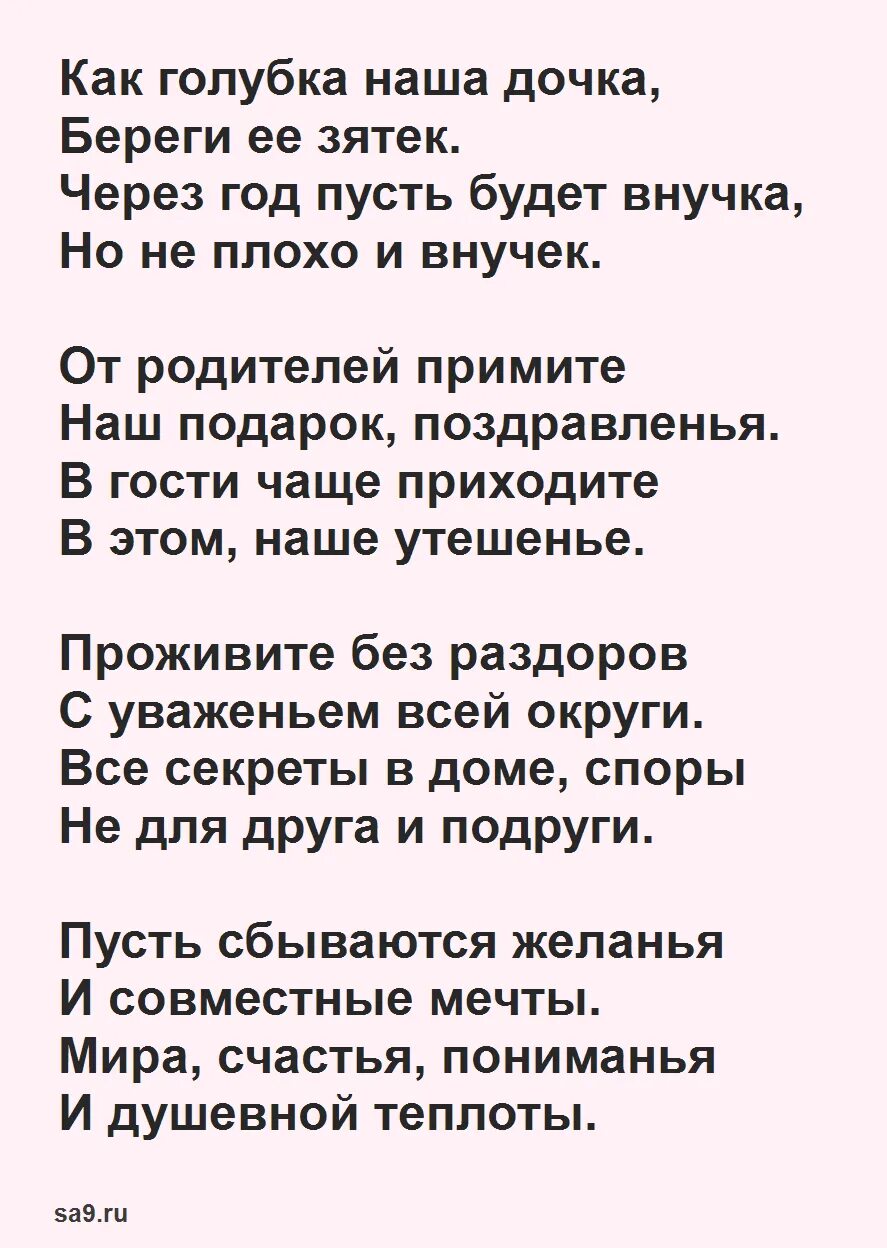 Как голубка наша дочка,
Береги ее зятек.
Через год пусть будет внучка,
Но не плохо и внучек.

От родителей примите
Наш подарок, поздравленья.
В гости чаще приходите
В этом, наше утешенье.

Проживите без раздоров
С уваженьем всей округи.
Все секреты в доме, споры
Не для друга и подруги.

Пусть сбываются желанья
И совместные мечты.
Мира, счастья, пониманья
И душевной теплоты.

sa9.ru